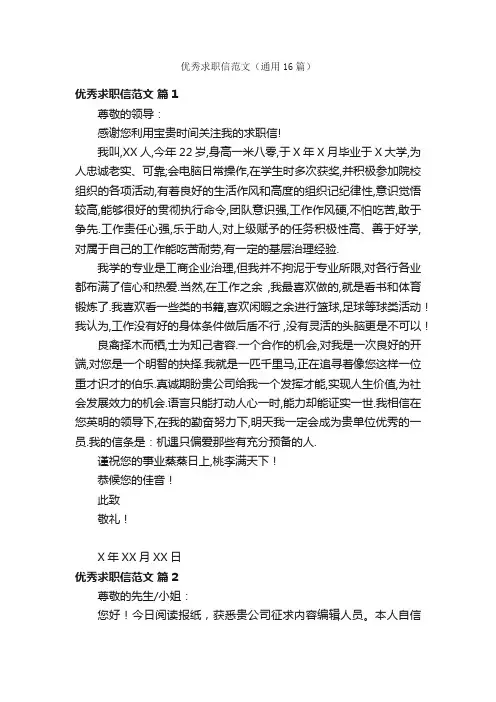 优秀求职信范文（通用16篇）

优秀求职信范文 篇1

尊敬的领导：

感谢您利用宝贵时间关注我的求职信!

我叫,XX人,今年22岁,身高一米八零,于X年X月毕业于X大学,为人忠诚老实、可靠;会电脑日常操作,在学生时多次获奖,并积极参加院校组织的各项活动,有着良好的生活作风和高度的组织记纪律性,意识觉悟较高,能够很好的贯彻执行命令,团队意识强,工作作风硬,不怕吃苦,敢于争先.工作责任心强,乐于助人,对上级赋予的任务积极性高、善于好学,对属于自己的工作能吃苦耐劳,有一定的基层治理经验.

我学的专业是工商企业治理,但我并不拘泥于专业所限,对各行各业都布满了信心和热爱.当然,在工作之余,我最喜欢做的,就是看书和体育锻炼了.我喜欢看一些类的书籍,喜欢闲暇之余进行篮球,足球等球类活动！我认为,工作没有好的身体条件做后盾不行,没有灵活的头脑更是不可以！

良禽择木而栖,士为知己者容.一个合作的机会,对我是一次良好的开端,对您是一个明智的抉择.我就是一匹千里马,正在追寻着像您这样一位重才识才的伯乐.真诚期盼贵公司给我一个发挥才能,实现人生价值,为社会发展效力的机会.语言只能打动人心一时,能力却能证实一世.我相信在您英明的领导下,在我的勤奋努力下,明天我一定会成为贵单位优秀的一员.我的信条是：机遇只偏爱那些有充分预备的人.

谨祝您的事业蒸蒸日上,桃李满天下！

恭候您的佳音！

此致

敬礼！

X年XX月XX日

优秀求职信范文 篇2

尊敬的先生/小姐：

您好！今日阅读报纸，获悉贵公司征求内容编辑人员。本人自信